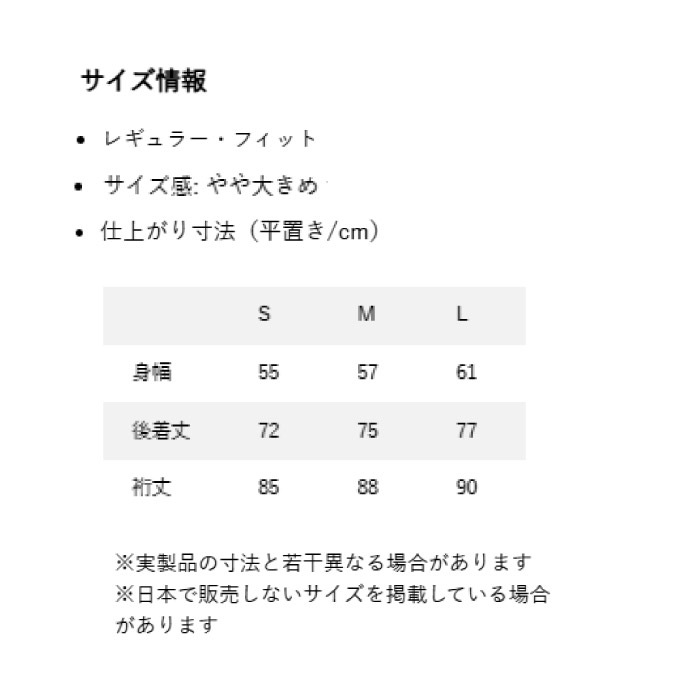 サイズ情報

• レギュラー・フィット
• サイズ感: やや大きめ
• 仕上がり寸法（平置き/cm）

| | S | M | L |
|---|---|---|---|
| 身幅 | 55 | 57 | 61 |
| 後着丈 | 72 | 75 | 77 |
| 裄丈 | 85 | 88 | 90 |

※実製品の寸法と若干異なる場合があります
※日本で販売しないサイズを掲載している場合があります